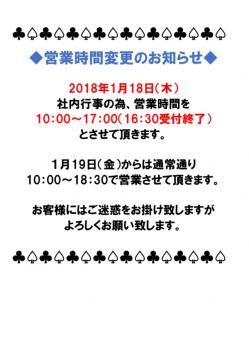 ♣♤♣♤♣♤♣♤♣♤♣♤♣♤♣♤

◆営業時間変更のお知らせ◆

2018年1月18日（木）
社内行事の為、営業時間を
10:00～17:00（16:30受付終了）
とさせて頂きます。

1月19日（金）からは通常通り
10:00～18:30で営業させて頂きます。

お客様にはご迷惑をお掛け致しますが
よろしくお願い致します。

♣♤♣♤♣♤♣♤♣♤♣♤♣♤♣♤